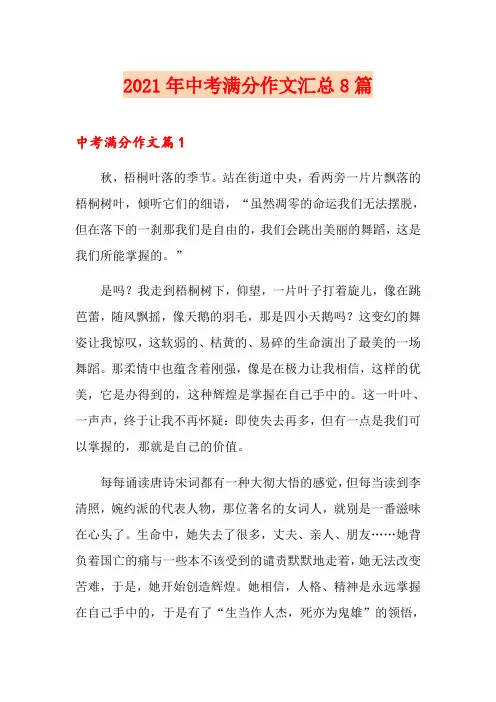 2021年中考满分作文汇总8篇

中考满分作文篇1

秋，梧桐叶落的季节。站在街道中央，看两旁一片片飘落的梧桐树叶，倾听它们的细语，“虽然凋零的命运我们无法摆脱，但在落下的一刹那我们是自由的，我们会跳出美丽的舞蹈，这是我们所能掌握的。”

是吗？我走到梧桐树下，仰望，一片叶子打着旋儿，像在跳芭蕾，随风飘摇，像天鹅的羽毛，那是四小天鹅吗？这变幻的舞姿让我惊叹，这软弱的、枯黄的、易碎的生命演出了最美的一场舞蹈。那柔情中也蕴含着刚强，像是在极力让我相信，这样的优美，它是办得到的，这种辉煌是掌握在自己手中的。这一叶叶、一声声，终于让我不再怀疑：即使失去再多，但有一点是我们可以掌握的，那就是自己的价值。

每每诵读唐诗宋词都有一种大彻大悟的感觉，但每当读到李清照，婉约派的代表人物，那位著名的女词人，就别是一番滋味在心头了。生命中，她失去了很多，丈夫、亲人、朋友……她背负着国亡的痛与一些本不该受到的谴责默默地走着，她无法改变苦难，于是，她开始创造辉煌。她相信，人格、精神是永远掌握在自己手中的，于是有了“生当作人杰，死亦为鬼雄”的领悟，